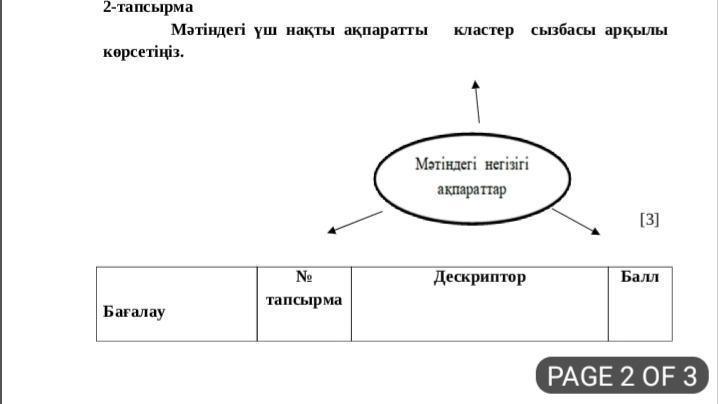 2-тапсырма

Мәтіндегі үш нақты ақпаратты кластер сызбасы арқылы көрсетіңіз.

Мәтіндегі негізігі ақпараттар

[3]

| Бағалау | № тапсырма | Дескриптор | Балл |
|---|---|---|---|

PAGE 2 OF 3